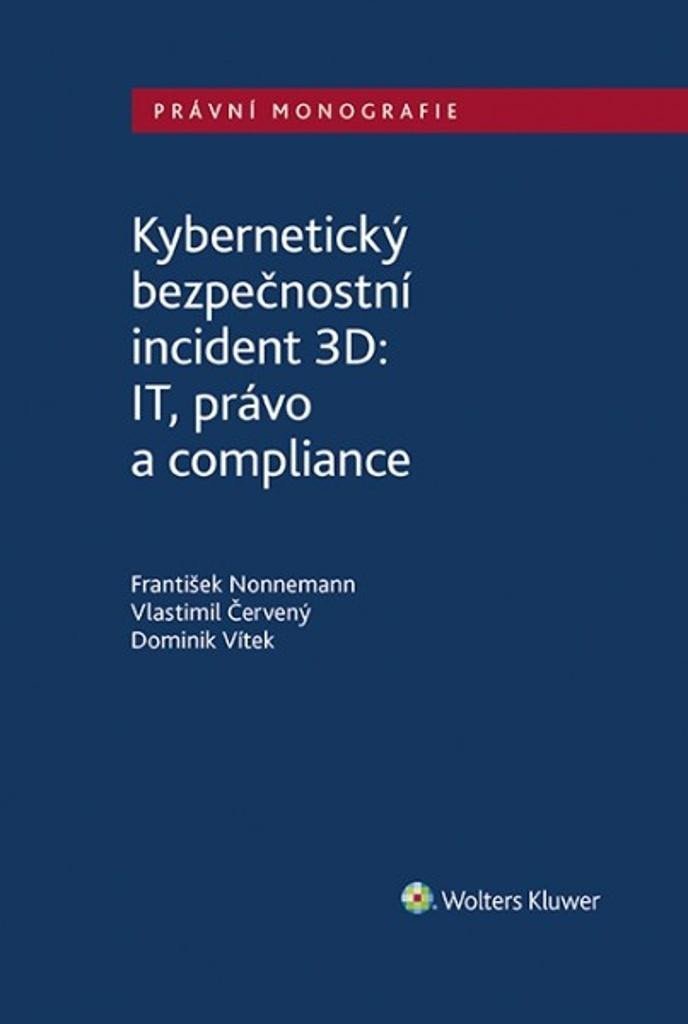 PRÁVNÍ MONOGRAFIE

Kybernetický bezpečnostní incident 3D: IT, právo a compliance

František Nonnemann
Vlastimil Červený
Dominik Vítek

Wolters Kluwer